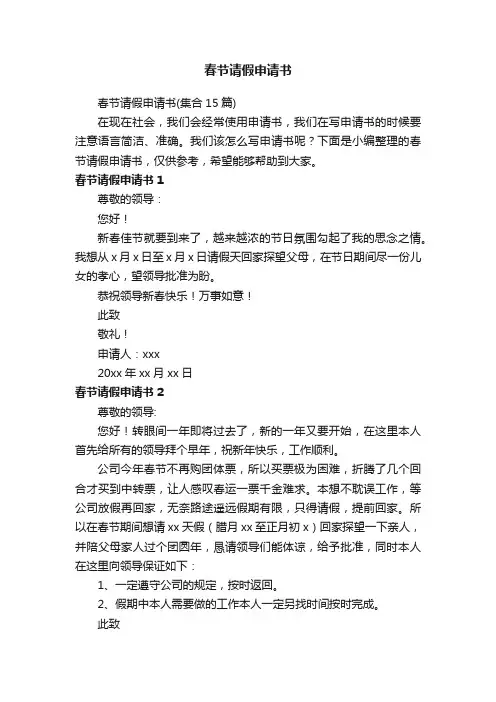 春节请假申请书

春节请假申请书(集合 15 篇)

在现在社会，我们会经常使用申请书，我们在写申请书的时候要注意语言简洁、准确。我们该怎么写申请书呢？下面是小编整理的春节请假申请书，仅供参考，希望能够帮助到大家。

春节请假申请书 1

尊敬的领导：

您好！

新春佳节就要到来了，越来越浓的节日氛围勾起了我的思念之情。我想从 x 月 x 日至 x 月 x 日请假天回家探望父母，在节日期间尽一份儿女的孝心，望领导批准为盼。

恭祝领导新春快乐！万事如意！

此致

敬礼！

申请人：xxx

20xx 年 xx 月 xx 日

春节请假申请书 2

尊敬的领导:

您好！转眼间一年即将过去了，新的一年又要开始，在这里本人首先给所有的领导拜个早年，祝新年快乐，工作顺利。

公司今年春节不再购团体票，所以买票极为困难，折腾了几个回合才买到中转票，让人感叹春运一票千金难求。本想不耽误工作，等公司放假再回家，无奈路途遥远假期有限，只得请假，提前回家。所以在春节期间想请 xx 天假（腊月 xx 至正月初 x）回家探望一下亲人，并陪父母家人过个团圆年，恳请领导们能体谅，给予批准，同时本人在这里向领导保证如下：

1、一定遵守公司的规定，按时返回。

2、假期中本人需要做的工作本人一定另找时间按时完成。

此致